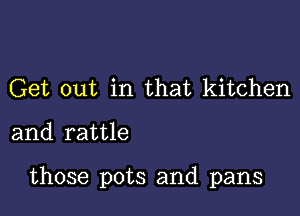 Get out in that kitchen
and rattle
those pots and pans